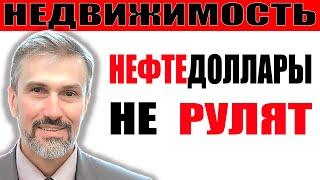 НЕДВИЖИМОСТЬ

НЕФТЕДОЛЛАРЫ
НЕ РУЛЯТ